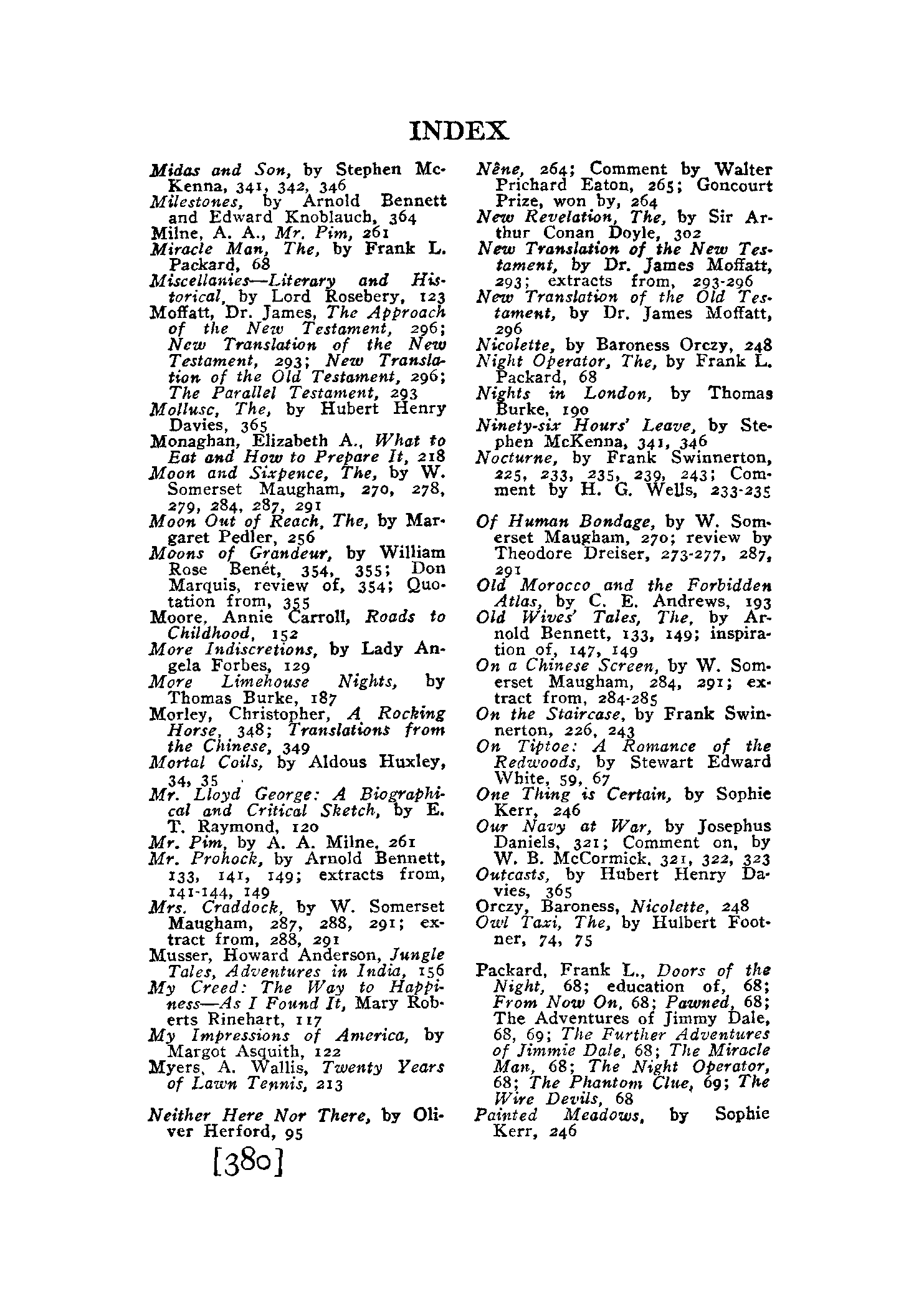 INDEX

Midas and Son, by Stephen McKenna, 341, 342, 346
Milestones, by Arnold Bennett and Edward Knoblauch, 364
Milne, A. A., Mr. Pim, 261
Miracle Man, The, by Frank L. Packard, 68
Miscellanies—Literary and Historical, by Lord Rosebery, 123
Moffatt, Dr. James, The Approach of the New Testament, 296; New Translation of the New Testament, 293; New Translation of the Old Testament, 296; The Parallel Testament, 293
Mollusc, The, by Hubert Henry Davies, 365
Monaghan, Elizabeth A., What to Eat and How to Prepare It, 218
Moon and Sixpence, The, by W. Somerset Maugham, 270, 278, 279, 284, 287, 291
Moon Out of Reach, The, by Margaret Pedler, 256
Moons of Grandeur, by William Rose Benét, 354, 355; Don Marquis, review of, 354; Quotation from, 355
Moore, Annie Carroll, Roads to Childhood, 152
More Indiscretions, by Lady Angela Forbes, 129
More Limehouse Nights, by Thomas Burke, 187
Morley, Christopher, A Rocking Horse, 348; Translations from the Chinese, 349
Mortal Coils, by Aldous Huxley, 34, 35
Mr. Lloyd George: A Biographical and Critical Sketch, by E. T. Raymond, 120
Mr. Pim, by A. A. Milne, 261
Mr. Prohock, by Arnold Bennett, 133, 141, 149; extracts from, 141-144, 149
Mrs. Craddock, by W. Somerset Maugham, 287, 288, 291; extract from, 288, 291
Musser, Howard Anderson, Jungle Tales, Adventures in India, 156
My Creed: The Way to Happiness—As I Found It, Mary Roberts Rinehart, 117
My Impressions of America, by Margot Asquith, 122
Myers, A. Wallis, Twenty Years of Lawn Tennis, 213

Neither Here Nor There, by Oliver Herford, 95

Nêne, 264; Comment by Walter Prichard Eaton, 265; Goncourt Prize, won by, 264
New Revelation, The, by Sir Arthur Conan Doyle, 302
New Translation of the New Testament, by Dr. James Moffatt, 293; extracts from, 293-296
New Translation of the Old Testament, by Dr. James Moffatt, 296
Nicolette, by Baroness Orczy, 248
Night Operator, The, by Frank L. Packard, 68
Nights in London, by Thomas Burke, 190
Ninety-six Hours' Leave, by Stephen McKenna, 341, 346
Nocturne, by Frank Swinnerton, 225, 233, 235, 239, 243; Comment by H. G. Wells, 233-235

Of Human Bondage, by W. Somerset Maugham, 270; review by Theodore Dreiser, 273-277, 287, 291
Old Morocco and the Forbidden Atlas, by C. E. Andrews, 193
Old Wives' Tales, The, by Arnold Bennett, 133, 149; inspiration of, 147, 149
On a Chinese Screen, by W. Somerset Maugham, 284, 291; extract from, 284-285
On the Staircase, by Frank Swinnerton, 226, 243
On Tiptoe: A Romance of the Redwoods, by Stewart Edward White, 59, 67
One Thing is Certain, by Sophie Kerr, 246
Our Navy at War, by Josephus Daniels, 321; Comment on, by W. B. McCormick, 321, 322, 323
Outcasts, by Hubert Henry Davies, 365
Orczy, Baroness, Nicolette, 248
Owl Taxi, The, by Hulbert Footner, 74, 75

Packard, Frank L., Doors of the Night, 68; education of, 68; From Now On, 68; Pawned, 68; The Adventures of Jimmy Dale, 68, 69; The Further Adventures of Jimmie Dale, 68; The Miracle Man, 68; The Night Operator, 68; The Phantom Clue, 69; The Wire Devils, 68
Painted Meadows, by Sophie Kerr, 246

[380]